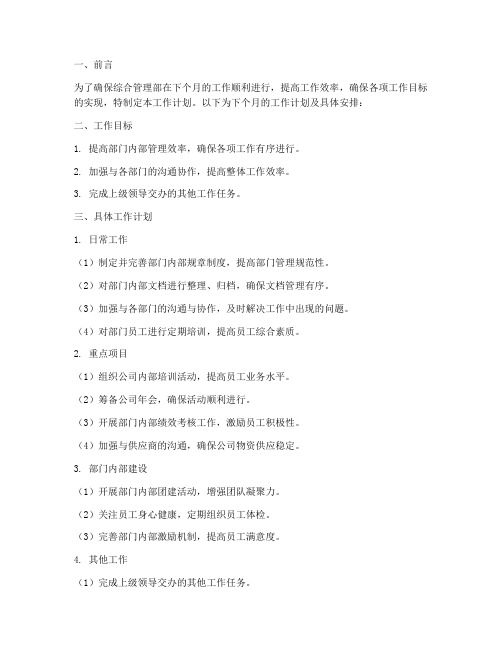 一、前言

为了确保综合管理部在下个月的工作顺利进行，提高工作效率，确保各项工作目标的实现，特制定本工作计划。以下为下个月的工作计划及具体安排：

二、工作目标

1. 提高部门内部管理效率，确保各项工作有序进行。

2. 加强与各部门的沟通协作，提高整体工作效率。

3. 完成上级领导交办的其他工作任务。

三、具体工作计划

1. 日常工作

（1）制定并完善部门内部规章制度，提高部门管理规范性。

（2）对部门内部文档进行整理、归档，确保文档管理有序。

（3）加强与各部门的沟通与协作，及时解决工作中出现的问题。

（4）对部门员工进行定期培训，提高员工综合素质。

2. 重点项目

（1）组织公司内部培训活动，提高员工业务水平。

（2）筹备公司年会，确保活动顺利进行。

（3）开展部门内部绩效考核工作，激励员工积极性。

（4）加强与供应商的沟通，确保公司物资供应稳定。

3. 部门内部建设

（1）开展部门内部团建活动，增强团队凝聚力。

（2）关注员工身心健康，定期组织员工体检。

（3）完善部门内部激励机制，提高员工满意度。

4. 其他工作

（1）完成上级领导交办的其他工作任务。